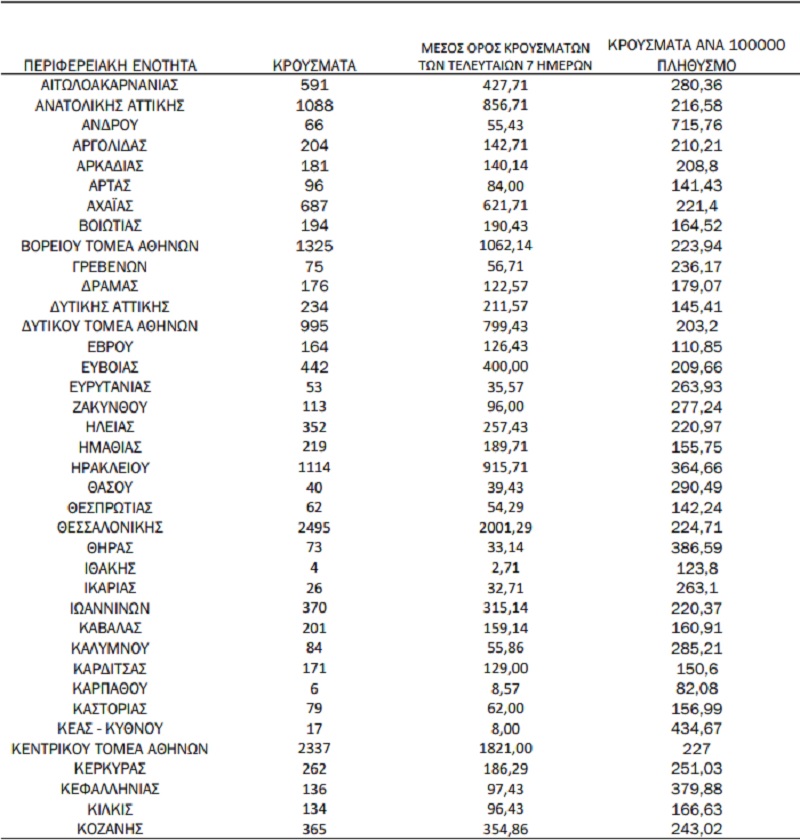 | ΠΕΡΙΦΕΡΕΙΑΚΗ ΕΝΟΤΗΤΑ | ΚΡΟΥΣΜΑΤΑ | ΜΕΣΟΣ ΟΡΟΣ ΚΡΟΥΣΜΑΤΩΝ ΤΩΝ ΤΕΛΕΥΤΑΙΩΝ 7 ΗΜΕΡΩΝ | ΚΡΟΥΣΜΑΤΑ ΑΝΑ 100000 ΠΛΗΘΥΣΜΟ |
|---|---|---|---|
| ΑΙΤΩΛΟΑΚΑΡΝΑΝΙΑΣ | 591 | 427,71 | 280,36 |
| ΑΝΑΤΟΛΙΚΗΣ ΑΤΤΙΚΗΣ | 1088 | 856,71 | 216,58 |
| ΑΝΔΡΟΥ | 66 | 55,43 | 715,76 |
| ΑΡΓΟΛΙΔΑΣ | 204 | 142,71 | 210,21 |
| ΑΡΚΑΔΙΑΣ | 181 | 140,14 | 208,8 |
| ΑΡΤΑΣ | 96 | 84,00 | 141,43 |
| ΑΧΑΪΑΣ | 687 | 621,71 | 221,4 |
| ΒΟΙΩΤΙΑΣ | 194 | 190,43 | 164,52 |
| ΒΟΡΕΙΟΥ ΤΟΜΕΑ ΑΘΗΝΩΝ | 1325 | 1062,14 | 223,94 |
| ΓΡΕΒΕΝΩΝ | 75 | 56,71 | 236,17 |
| ΔΡΑΜΑΣ | 176 | 122,57 | 179,07 |
| ΔΥΤΙΚΗΣ ΑΤΤΙΚΗΣ | 234 | 211,57 | 145,41 |
| ΔΥΤΙΚΟΥ ΤΟΜΕΑ ΑΘΗΝΩΝ | 995 | 799,43 | 203,2 |
| ΕΒΡΟΥ | 164 | 126,43 | 110,85 |
| ΕΥΒΟΙΑΣ | 442 | 400,00 | 209,66 |
| ΕΥΡΥΤΑΝΙΑΣ | 53 | 35,57 | 263,93 |
| ΖΑΚΥΝΘΟΥ | 113 | 96,00 | 277,24 |
| ΗΛΕΙΑΣ | 352 | 257,43 | 220,97 |
| ΗΜΑΘΙΑΣ | 219 | 189,71 | 155,75 |
| ΗΡΑΚΛΕΙΟΥ | 1114 | 915,71 | 364,66 |
| ΘΑΣΟΥ | 40 | 39,43 | 290,49 |
| ΘΕΣΠΡΩΤΙΑΣ | 62 | 54,29 | 142,24 |
| ΘΕΣΣΑΛΟΝΙΚΗΣ | 2495 | 2001,29 | 224,71 |
| ΘΗΡΑΣ | 73 | 33,14 | 386,59 |
| ΙΘΑΚΗΣ | 4 | 2,71 | 123,8 |
| ΙΚΑΡΙΑΣ | 26 | 32,71 | 263,1 |
| ΙΩΑΝΝΙΝΩΝ | 370 | 315,14 | 220,37 |
| ΚΑΒΑΛΑΣ | 201 | 159,14 | 160,91 |
| ΚΑΛΥΜΝΟΥ | 84 | 55,86 | 285,21 |
| ΚΑΡΔΙΤΣΑΣ | 171 | 129,00 | 150,6 |
| ΚΑΡΠΑΘΟΥ | 6 | 8,57 | 82,08 |
| ΚΑΣΤΟΡΙΑΣ | 79 | 62,00 | 156,99 |
| ΚΕΑΣ - ΚΥΘΝΟΥ | 17 | 8,00 | 434,67 |
| ΚΕΝΤΡΙΚΟΥ ΤΟΜΕΑ ΑΘΗΝΩΝ | 2337 | 1821,00 | 227 |
| ΚΕΡΚΥΡΑΣ | 262 | 186,29 | 251,03 |
| ΚΕΦΑΛΛΗΝΙΑΣ | 136 | 97,43 | 379,88 |
| ΚΙΛΚΙΣ | 134 | 96,43 | 166,63 |
| ΚΟΖΑΝΗΣ | 365 | 354,86 | 243,02 |